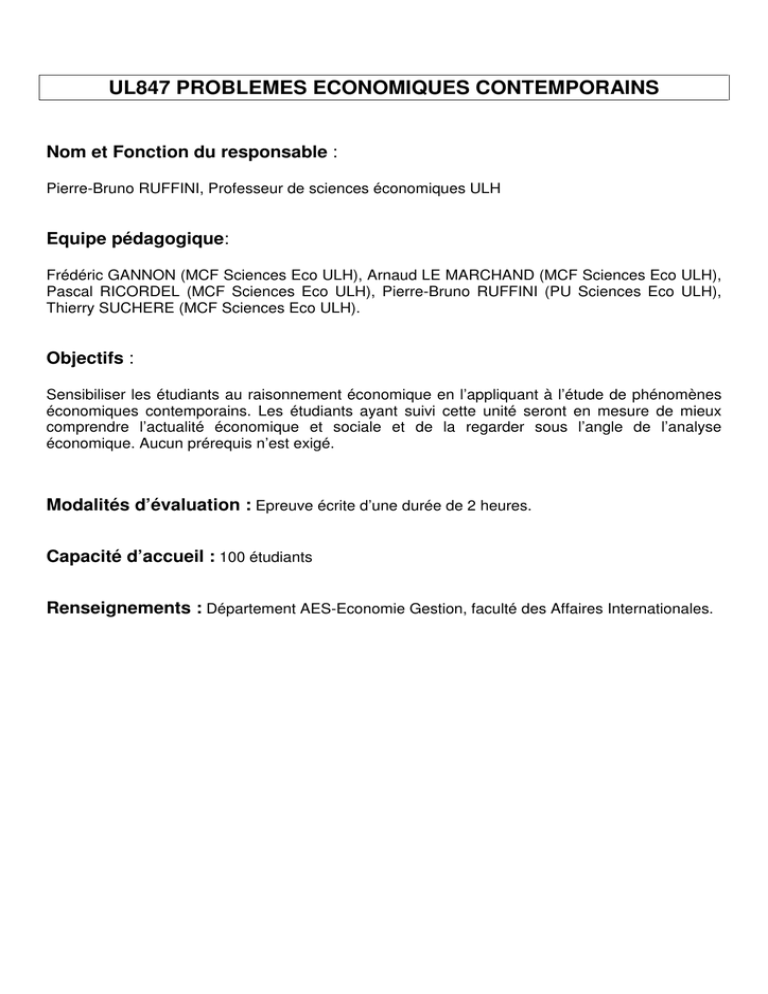 UL847 PROBLEMES ECONOMIQUES CONTEMPORAINS

Nom et Fonction du responsable :

Pierre-Bruno RUFFINI, Professeur de sciences économiques ULH

Equipe pédagogique:

Frédéric GANNON (MCF Sciences Eco ULH), Arnaud LE MARCHAND (MCF Sciences Eco ULH), Pascal RICORDEL (MCF Sciences Eco ULH), Pierre-Bruno RUFFINI (PU Sciences Eco ULH), Thierry SUCHERE (MCF Sciences Eco ULH).

Objectifs :

Sensibiliser les étudiants au raisonnement économique en l'appliquant à l'étude de phénomènes économiques contemporains. Les étudiants ayant suivi cette unité seront en mesure de mieux comprendre l'actualité économique et sociale et de la regarder sous l'angle de l'analyse économique. Aucun prérequis n'est exigé.

Modalités d'évaluation : Epreuve écrite d'une durée de 2 heures.

Capacité d'accueil : 100 étudiants

Renseignements : Département AES-Economie Gestion, faculté des Affaires Internationales.